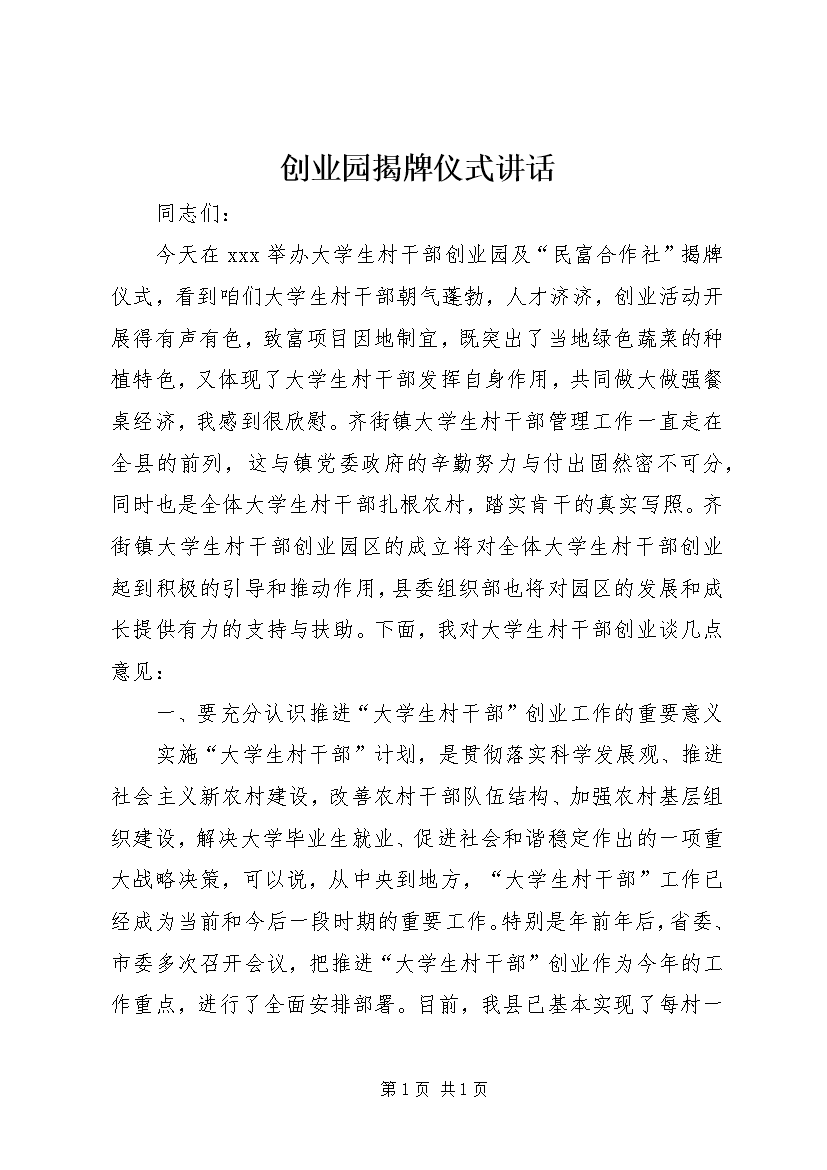 创业园揭牌仪式讲话

同志们：

今天在xxx举办大学生村干部创业园及“民富合作社”揭牌仪式，看到咱们大学生村干部朝气蓬勃，人才济济，创业活动开展得有声有色，致富项目因地制宜，既突出了当地绿色蔬菜的种植特色，又体现了大学生村干部发挥自身作用，共同做大做强餐桌经济，我感到很欣慰。齐街镇大学生村干部管理工作一直走在全县的前列，这与镇党委政府的辛勤努力与付出固然密不可分，同时也是全体大学生村干部扎根农村，踏实肯干的真实写照。齐街镇大学生村干部创业园区的成立将对全体大学生村干部创业起到积极的引导和推动作用，县委组织部也将对园区的发展和成长提供有力的支持与扶助。下面，我对大学生村干部创业谈几点意见：

一、要充分认识推进“大学生村干部”创业工作的重要意义

实施“大学生村干部”计划，是贯彻落实科学发展观、推进社会主义新农村建设，改善农村干部队伍结构、加强农村基层组织建设，解决大学毕业生就业、促进社会和谐稳定作出的一项重大战略决策，可以说，从中央到地方，“大学生村干部”工作已经成为当前和今后一段时期的重要工作。特别是年前年后，省委、市委多次召开会议，把推进“大学生村干部”创业作为今年的工作重点，进行了全面安排部署。目前，我县已基本实现了每村一

第1页 共1页